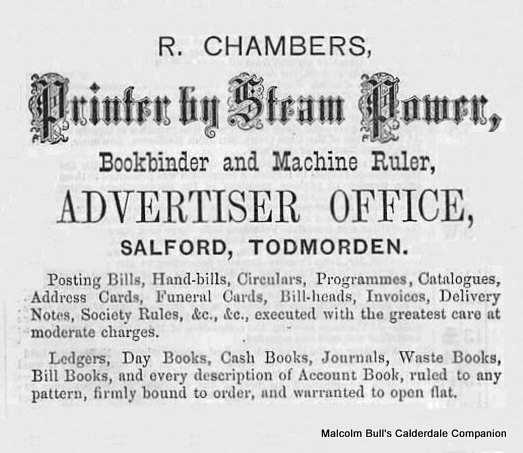 R. CHAMBERS,

Printer by Steam Power,

Bookbinder and Machine Ruler,

ADVERTISER OFFICE,

SALFORD, TODMORDEN.

Posting Bills, Hand-bills, Circulars, Programmes, Catalogues, Address Cards, Funeral Cards, Bill-heads, Invoices, Delivery Notes, Society Rules, &c., &c., executed with the greatest care at moderate charges.

Ledgers, Day Books, Cash Books, Journals, Waste Books, Bill Books, and every description of Account Book, ruled to any pattern, firmly bound to order, and warranted to open flat.

Malcolm Bull's Calderdale Companion